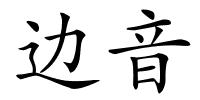 边音